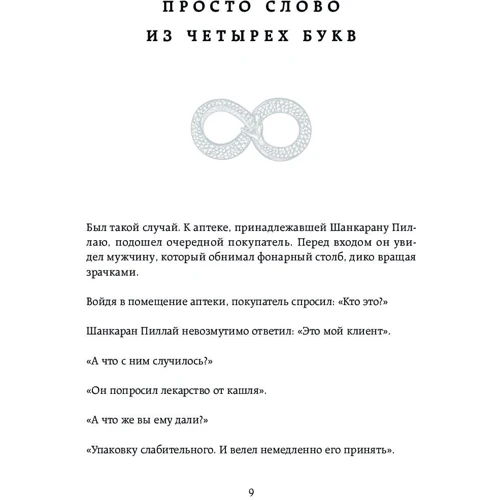 ПРОСТО СЛОВО
ИЗ ЧЕТЫРЕХ БУКВ

Был такой случай. К аптеке, принадлежавшей Шанкарану Пиллаю, подошел очередной покупатель. Перед входом он увидел мужчину, который обнимал фонарный столб, дико вращая зрачками.

Войдя в помещение аптеки, покупатель спросил: «Кто это?»

Шанкаран Пиллай невозмутимо ответил: «Это мой клиент».

«А что с ним случилось?»

«Он попросил лекарство от кашля».

«А что же вы ему дали?»

«Упаковку слабительного. И велел немедленно его принять».

9